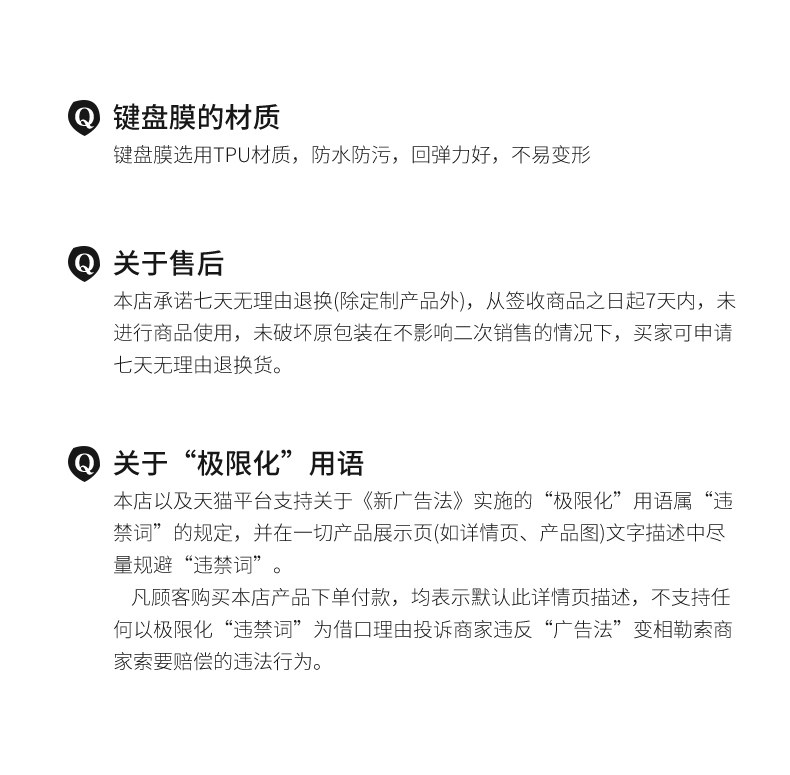 Q 键盘膜的材质

键盘膜选用TPU材质，防水防污，回弹力好，不易变形

Q 关于售后

本店承诺七天无理由退换(除定制产品外)，从签收商品之日起7天内，未进行商品使用，未破坏原包装在不影响二次销售的情况下，买家可申请七天无理由退换货。

Q 关于“极限化”用语

本店以及天猫平台支持关于《新广告法》实施的“极限化”用语属“违禁词”的规定，并在一切产品展示页(如详情页、产品图)文字描述中尽量规避“违禁词”。

凡顾客购买本店产品下单付款，均表示默认此详情页描述，不支持任何以极限化“违禁词”为借口理由投诉商家违反“广告法”变相勒索商家索要赔偿的违法行为。